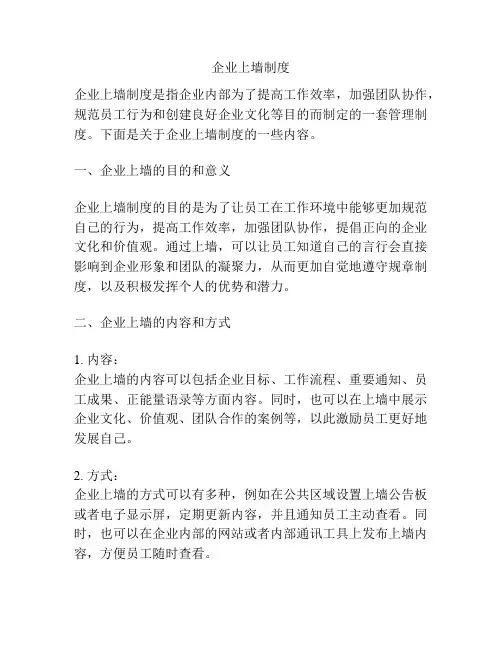 企业上墙制度

企业上墙制度是指企业内部为了提高工作效率，加强团队协作，规范员工行为和创建良好企业文化等目的而制定的一套管理制度。下面是关于企业上墙制度的一些内容。

一、企业上墙的目的和意义

企业上墙制度的目的是为了让员工在工作环境中能够更加规范自己的行为，提高工作效率，加强团队协作，提倡正向的企业文化和价值观。通过上墙，可以让员工知道自己的言行会直接影响到企业形象和团队的凝聚力，从而更加自觉地遵守规章制度，以及积极发挥个人的优势和潜力。

二、企业上墙的内容和方式

1. 内容：
企业上墙的内容可以包括企业目标、工作流程、重要通知、员工成果、正能量语录等方面内容。同时，也可以在上墙中展示企业文化、价值观、团队合作的案例等，以此激励员工更好地发展自己。

2. 方式：
企业上墙的方式可以有多种，例如在公共区域设置上墙公告板或者电子显示屏，定期更新内容，并且通知员工主动查看。同时，也可以在企业内部的网站或者内部通讯工具上发布上墙内容，方便员工随时查看。